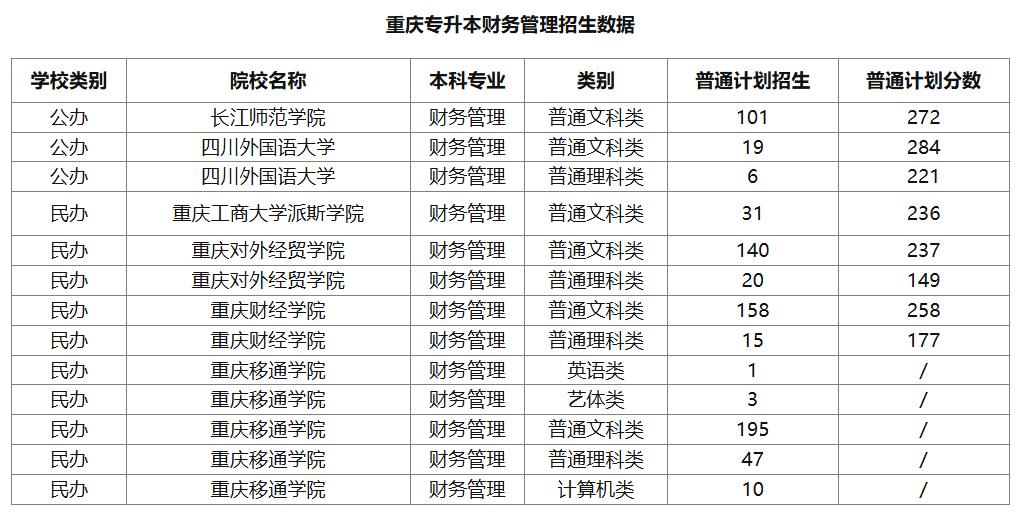 重庆专升本财务管理招生数据

| 学校类别 | 院校名称 | 本科专业 | 类别 | 普通计划招生 | 普通计划分数 |
|---|---|---|---|---|---|
| 公办 | 长江师范学院 | 财务管理 | 普通文科类 | 101 | 272 |
| 公办 | 四川外国语大学 | 财务管理 | 普通文科类 | 19 | 284 |
| 公办 | 四川外国语大学 | 财务管理 | 普通理科类 | 6 | 221 |
| 民办 | 重庆工商大学派斯学院 | 财务管理 | 普通文科类 | 31 | 236 |
| 民办 | 重庆对外经贸学院 | 财务管理 | 普通文科类 | 140 | 237 |
| 民办 | 重庆对外经贸学院 | 财务管理 | 普通理科类 | 20 | 149 |
| 民办 | 重庆财经学院 | 财务管理 | 普通文科类 | 158 | 258 |
| 民办 | 重庆财经学院 | 财务管理 | 普通理科类 | 15 | 177 |
| 民办 | 重庆移通学院 | 财务管理 | 英语类 | 1 | / |
| 民办 | 重庆移通学院 | 财务管理 | 艺体类 | 3 | / |
| 民办 | 重庆移通学院 | 财务管理 | 普通文科类 | 195 | / |
| 民办 | 重庆移通学院 | 财务管理 | 普通理科类 | 47 | / |
| 民办 | 重庆移通学院 | 财务管理 | 计算机类 | 10 | / |